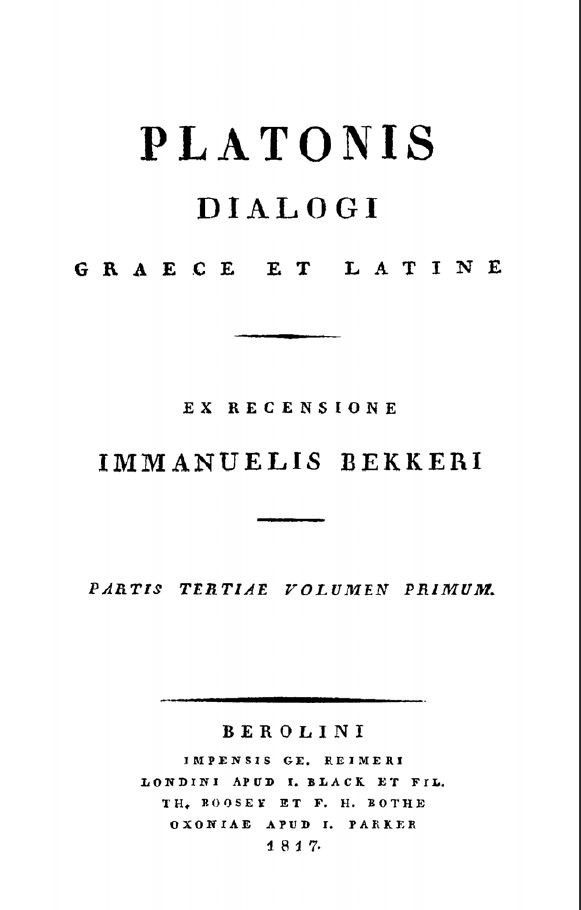 PLATONIS
DIALOGI
GRAECE ET LATINE

EX RECENSIONE
IMMANUELIS BEKKERI

PARTIS TERTIAE VOLUMEN PRIMUM.

BEROLINI
IMPENSIS GE. REIMERI
LONDINI APUD I. BLACK ET FIL.
TH. BOOSEY ET F. H. BOTHE
OXONIAE APUD I. PARKER
1817.